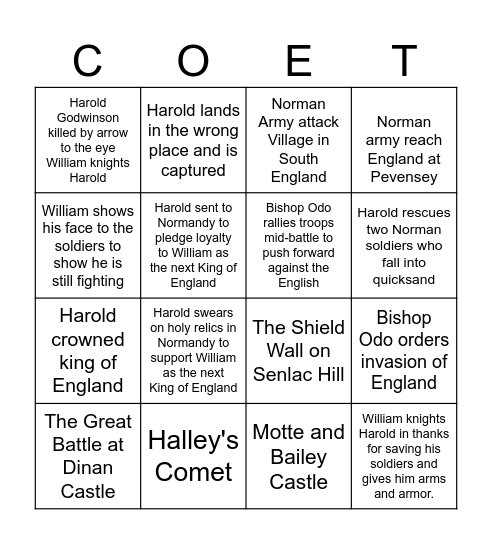 | C | O | E | T |
|---|---|---|---|
| Harold Godwinson killed by arrow to the eye William knights Harold | Harold lands in the wrong place and is captured | Norman Army attack Village in South England | Norman army reach England at Pevensey |
| William shows his face to the soldiers to show he is still fighting | Harold sent to Normandy to pledge loyalty to William as the next King of England | Bishop Odo rallies troops mid-battle to push forward against the English | Harold rescues two Norman soldiers who fall into quicksand |
| Harold crowned king of England | Harold swears on holy relics in Normandy to support William as the next King of England | The Shield Wall on Senlac Hill | Bishop Odo orders invasion of England |
| The Great Battle at Dinan Castle | Halley's Comet | Motte and Bailey Castle | William knights Harold in thanks for saving his soldiers and gives him arms and armor. |